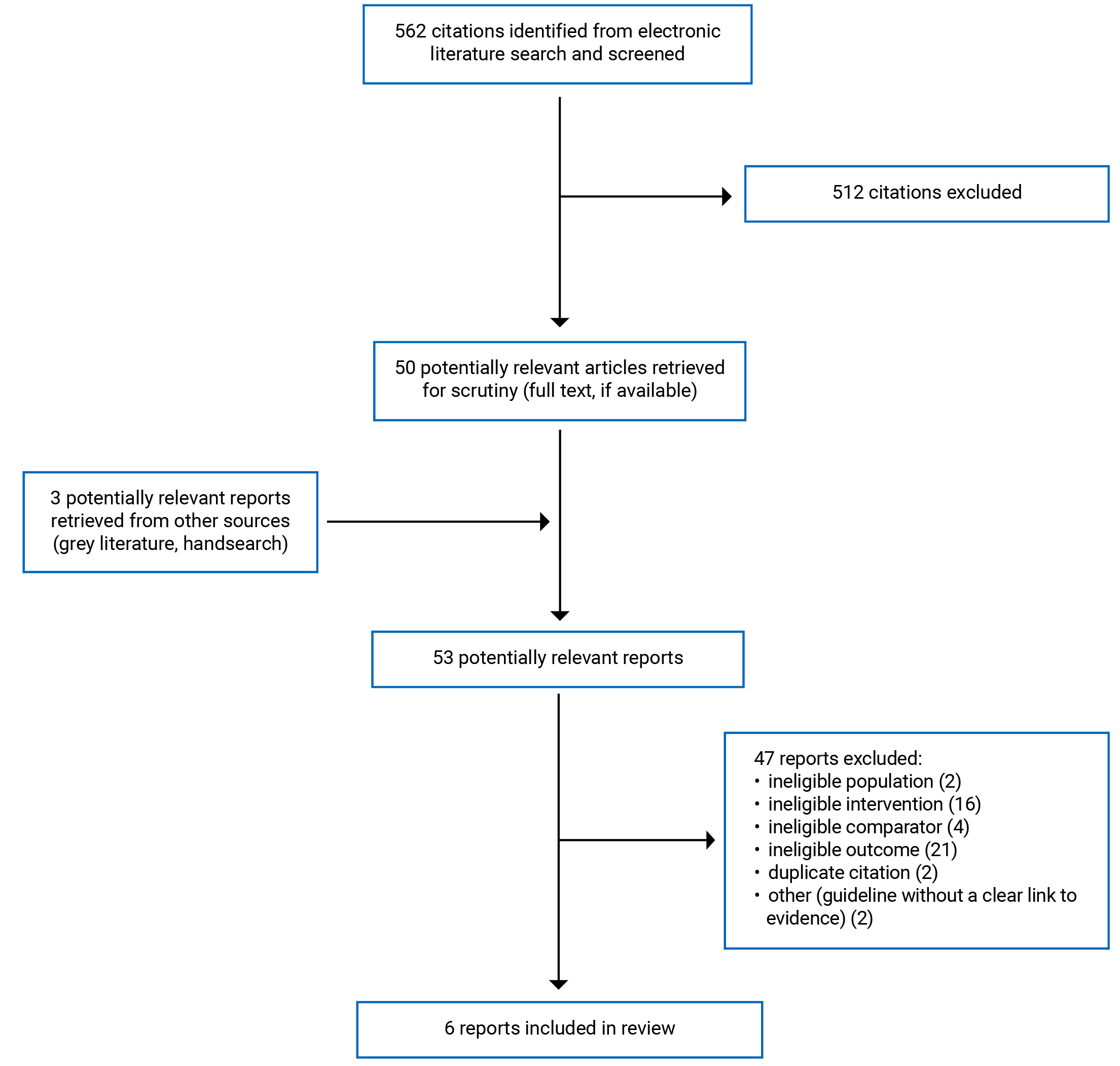 562 citations identified from electronic literature search and screened

512 citations excluded

50 potentially relevant articles retrieved for scrutiny (full text, if available)

3 potentially relevant reports retrieved from other sources (grey literature, handsearch)

53 potentially relevant reports

47 reports excluded:
• ineligible population (2)
• ineligible intervention (16)
• ineligible comparator (4)
• ineligible outcome (21)
• duplicate citation (2)
• other (guideline without a clear link to evidence) (2)

6 reports included in review